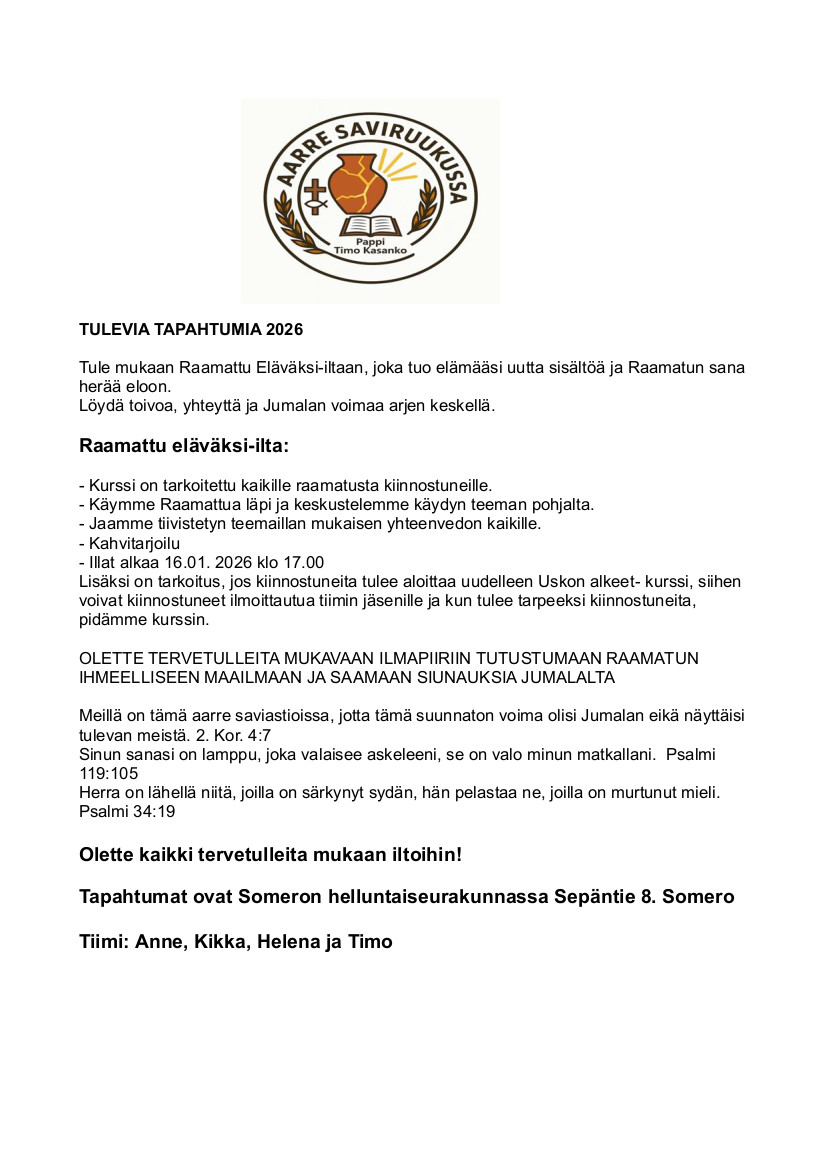 AARRE SAVIRUUKUSSA
Pappi
Timo Kasanko

TULEVIA TAPAHTUMIA 2026

Tule mukaan Raamattu Eläväksi-iltaan, joka tuo elämääsi uutta sisältöä ja Raamatun sana herää eloon.
Löydä toivoa, yhteyttä ja Jumalan voimaa arjen keskellä.

Raamattu eläväksi-ilta:

- Kurssi on tarkoitettu kaikille raamatusta kiinnostuneille.
- Käymme Raamattua läpi ja keskustelemme käydyn teeman pohjalta.
- Jaamme tiivistetyn teemaillan mukaisen yhteenvedon kaikille.
- Kahvitarjoilu
- Illat alkaa 16.01. 2026 klo 17.00
Lisäksi on tarkoitus, jos kiinnostuneita tulee aloittaa uudelleen Uskon alkeet- kurssi, siihen voivat kiinnostuneet ilmoittautua tiimin jäsenille ja kun tulee tarpeeksi kiinnostuneita, pidämme kurssin.

OLETTE TERVETULLEITA MUKAVAAN ILMAPIIRIIN TUTUSTUMAAN RAAMATUN IHMEELLISEEN MAAILMAAN JA SAAMAAN SIUNAUKSIA JUMALALTA

Meillä on tämä aarre saviastioissa, jotta tämä suunnaton voima olisi Jumalan eikä näyttäisi tulevan meistä. 2. Kor. 4:7
Sinun sanasi on lamppu, joka valaisee askeleeni, se on valo minun matkallani. Psalmi 119:105
Herra on lähellä niitä, joilla on särkynyt sydän, hän pelastaa ne, joilla on murtunut mieli. Psalmi 34:19

Olette kaikki tervetulleita mukaan iltoihin!

Tapahtumat ovat Someron helluntaiseurakunnassa Sepäntie 8. Somero

Tiimi: Anne, Kikka, Helena ja Timo